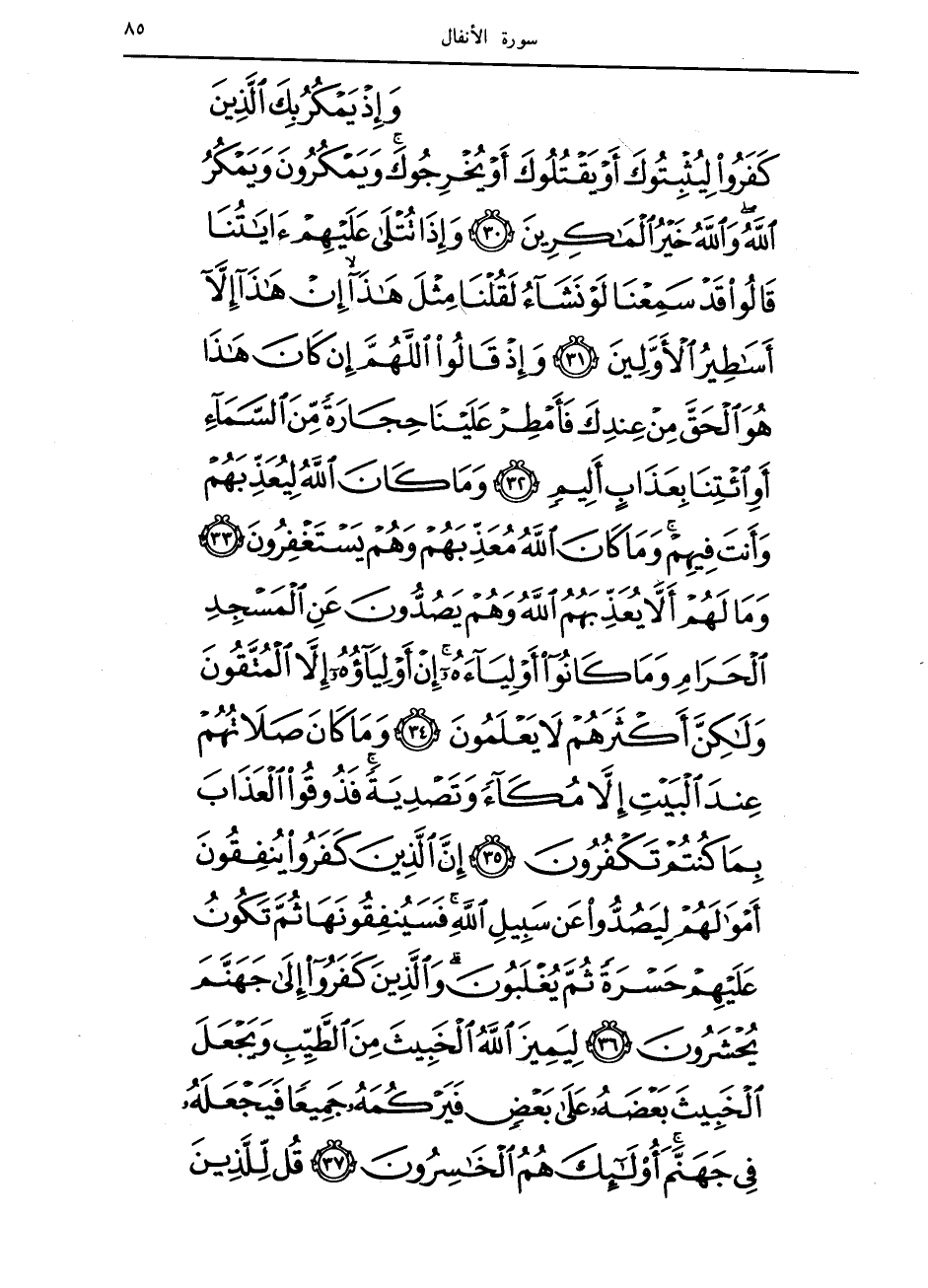 ٨٥ سورة الأنفال

وَإِذْ يَمْكُرُ بِكَ ٱلَّذِينَ كَفَرُوا۟ لِيُثْبِتُوكَ أَوْ يَقْتُلُوكَ أَوْ يُخْرِجُوكَ ۚ وَيَمْكُرُونَ وَيَمْكُرُ ٱللَّهُ ۖ وَٱللَّهُ خَيْرُ ٱلْمَٰكِرِينَ ﴿٣٠﴾ وَإِذَا تُتْلَىٰ عَلَيْهِمْ ءَايَٰتُنَا قَالُوا۟ قَدْ سَمِعْنَا لَوْ نَشَآءُ لَقُلْنَا مِثْلَ هَٰذَآ ۙ إِنْ هَٰذَآ إِلَّآ أَسَٰطِيرُ ٱلْأَوَّلِينَ ﴿٣١﴾ وَإِذْ قَالُوا۟ ٱللَّهُمَّ إِن كَانَ هَٰذَا هُوَ ٱلْحَقَّ مِنْ عِندِكَ فَأَمْطِرْ عَلَيْنَا حِجَارَةً مِّنَ ٱلسَّمَآءِ أَوِ ٱئْتِنَا بِعَذَابٍ أَلِيمٍ ﴿٣٢﴾ وَمَا كَانَ ٱللَّهُ لِيُعَذِّبَهُمْ وَأَنتَ فِيهِمْ ۚ وَمَا كَانَ ٱللَّهُ مُعَذِّبَهُمْ وَهُمْ يَسْتَغْفِرُونَ ﴿٣٣﴾ وَمَا لَهُمْ أَلَّا يُعَذِّبَهُمُ ٱللَّهُ وَهُمْ يَصُدُّونَ عَنِ ٱلْمَسْجِدِ ٱلْحَرَامِ وَمَا كَانُوٓا۟ أَوْلِيَآءَهُۥٓ ۚ إِنْ أَوْلِيَآؤُهُۥٓ إِلَّا ٱلْمُتَّقُونَ وَلَٰكِنَّ أَكْثَرَهُمْ لَا يَعْلَمُونَ ﴿٣٤﴾ وَمَا كَانَ صَلَاتُهُمْ عِندَ ٱلْبَيْتِ إِلَّا مُكَآءً وَتَصْدِيَةً ۚ فَذُوقُوا۟ ٱلْعَذَابَ بِمَا كُنتُمْ تَكْفُرُونَ ﴿٣٥﴾ إِنَّ ٱلَّذِينَ كَفَرُوا۟ يُنفِقُونَ أَمْوَٰلَهُمْ لِيَصُدُّوا۟ عَن سَبِيلِ ٱللَّهِ ۚ فَسَيُنفِقُونَهَا ثُمَّ تَكُونُ عَلَيْهِمْ حَسْرَةً ثُمَّ يُغْلَبُونَ ۗ وَٱلَّذِينَ كَفَرُوٓا۟ إِلَىٰ جَهَنَّمَ يُحْشَرُونَ ﴿٣٦﴾ لِيَمِيزَ ٱللَّهُ ٱلْخَبِيثَ مِنَ ٱلطَّيِّبِ وَيَجْعَلَ ٱلْخَبِيثَ بَعْضَهُۥ عَلَىٰ بَعْضٍ فَيَرْكُمَهُۥ جَمِيعًا فَيَجْعَلَهُۥ فِى جَهَنَّمَ ۚ أُو۟لَٰٓئِكَ هُمُ ٱلْخَٰسِرُونَ ﴿٣٧﴾ قُل لِّلَّذِينَ